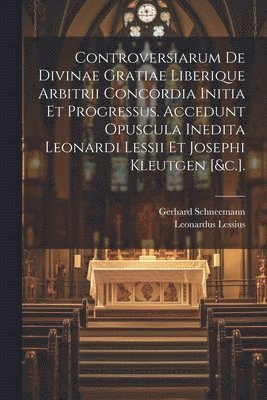 Controversiarum De Divinae Gratiae Liberique Arbitrii Concordia Initia Et Progressus. Accedunt Opuscula Inedita Leonardi Lessii Et Josephi Kleutgen [&c.].

Gerhard Schneemann
Leonardus Lessius